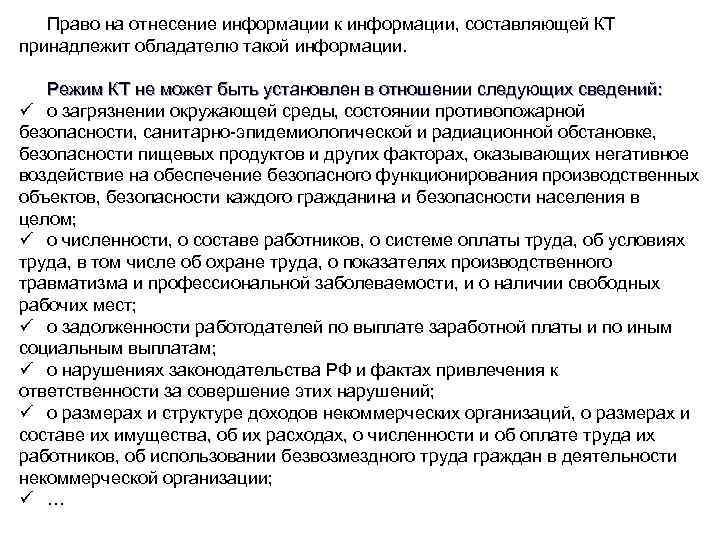 Право на отнесение информации к информации, составляющей КТ принадлежит обладателю такой информации.

Режим КТ не может быть установлен в отношении следующих сведений:
✓ о загрязнении окружающей среды, состоянии противопожарной безопасности, санитарно-эпидемиологической и радиационной обстановке, безопасности пищевых продуктов и других факторах, оказывающих негативное воздействие на обеспечение безопасного функционирования производственных объектов, безопасности каждого гражданина и безопасности населения в целом;
✓ о численности, о составе работников, о системе оплаты труда, об условиях труда, в том числе об охране труда, о показателях производственного травматизма и профессиональной заболеваемости, и о наличии свободных рабочих мест;
✓ о задолженности работодателей по выплате заработной платы и по иным социальным выплатам;
✓ о нарушениях законодательства РФ и фактах привлечения к ответственности за совершение этих нарушений;
✓ о размерах и структуре доходов некоммерческих организаций, о размерах и составе их имущества, об их расходах, о численности и об оплате труда их работников, об использовании безвозмездного труда граждан в деятельности некоммерческой организации;
✓ …